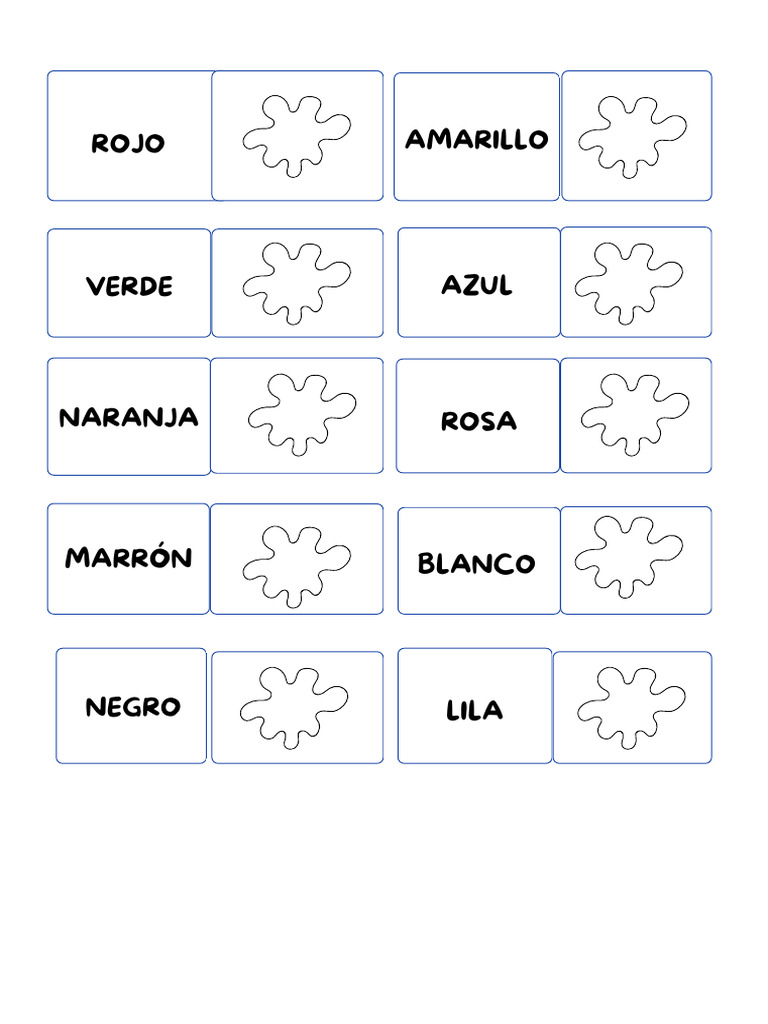 ROJO

AMARILLO

VERDE

AZUL

NARANJA

ROSA

MARRÓN

BLANCO

NEGRO

LILA